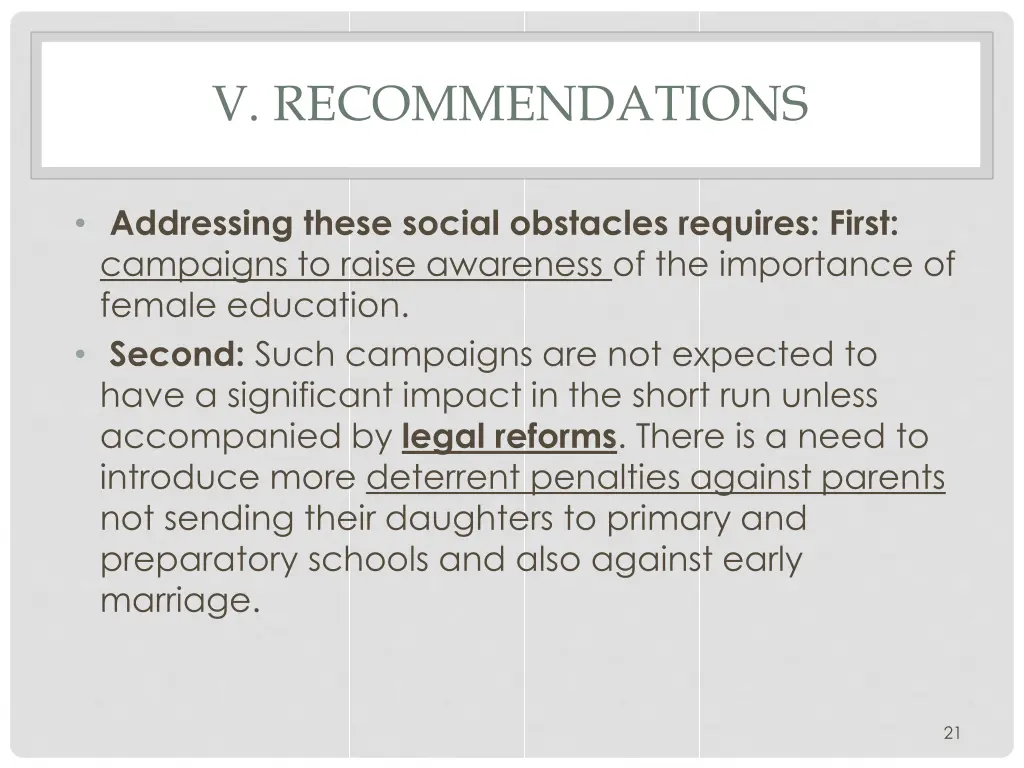 V. RECOMMENDATIONS

• Addressing these social obstacles requires: First: campaigns to raise awareness of the importance of female education.

• Second: Such campaigns are not expected to have a significant impact in the short run unless accompanied by legal reforms. There is a need to introduce more deterrent penalties against parents not sending their daughters to primary and preparatory schools and also against early marriage.

21